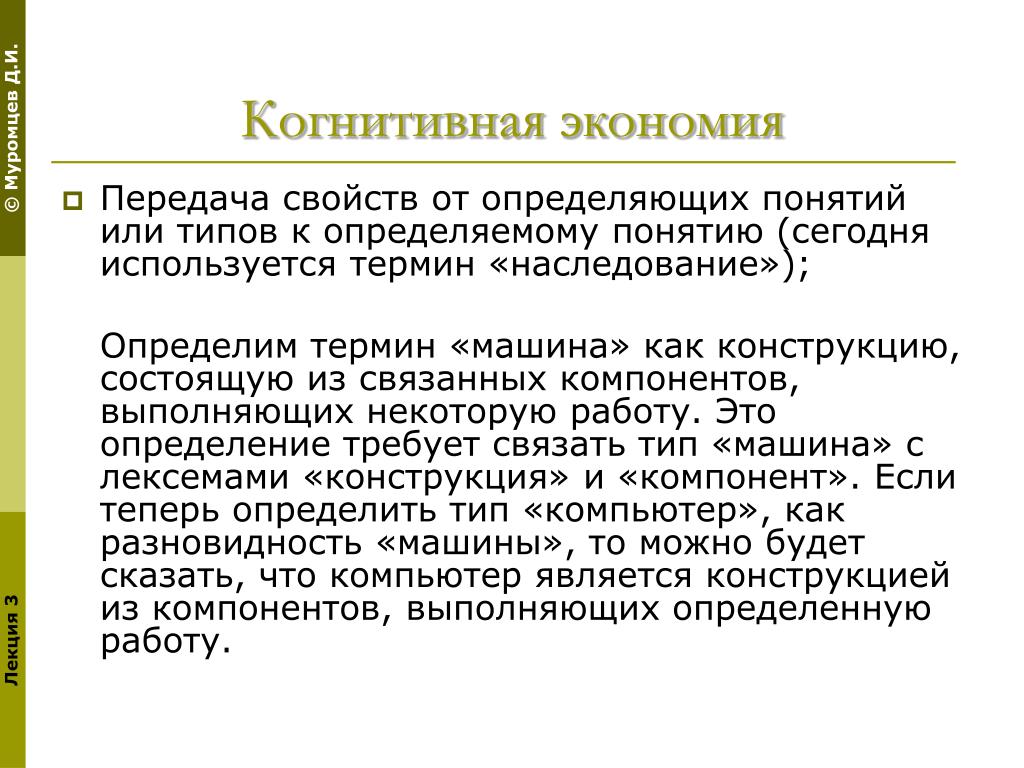 © Муромцев Д.И.

Когнитивная экономия

Передача свойств от определяющих понятий или типов к определяемому понятию (сегодня используется термин «наследование»);

Определим термин «машина» как конструкцию, состоящую из связанных компонентов, выполняющих некоторую работу. Это определение требует связать тип «машина» с лексемами «конструкция» и «компонент». Если теперь определить тип «компьютер», как разновидность «машины», то можно будет сказать, что компьютер является конструкцией из компонентов, выполняющих определенную работу.

Лекция 3